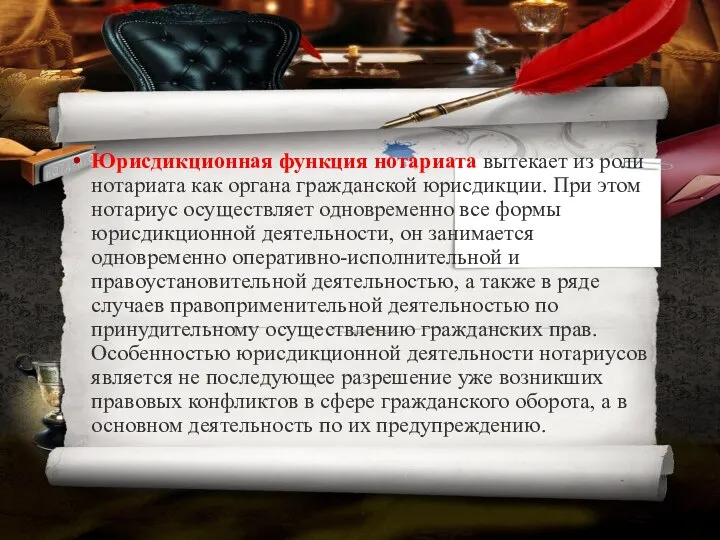 • Юрисдикционная функция нотариата вытекает из роли нотариата как органа гражданской юрисдикции. При этом нотариус осуществляет одновременно все формы юрисдикционной деятельности, он занимается одновременно оперативно-исполнительной и правоустановительной деятельностью, а также в ряде случаев правоприменительной деятельностью по принудительному осуществлению гражданских прав. Особенностью юрисдикционной деятельности нотариусов является не последующее разрешение уже возникших правовых конфликтов в сфере гражданского оборота, а в основном деятельность по их предупреждению.